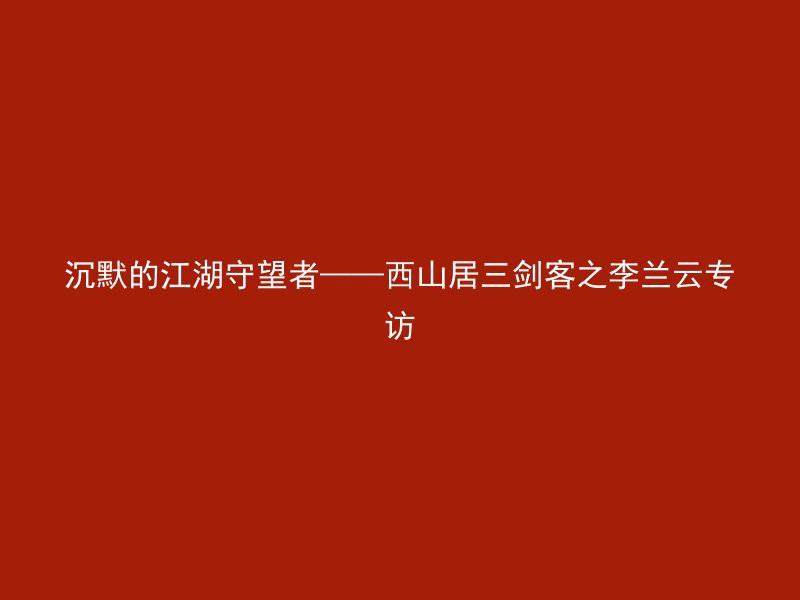 沉默的江湖守望者——西山居三剑客之李兰云专访